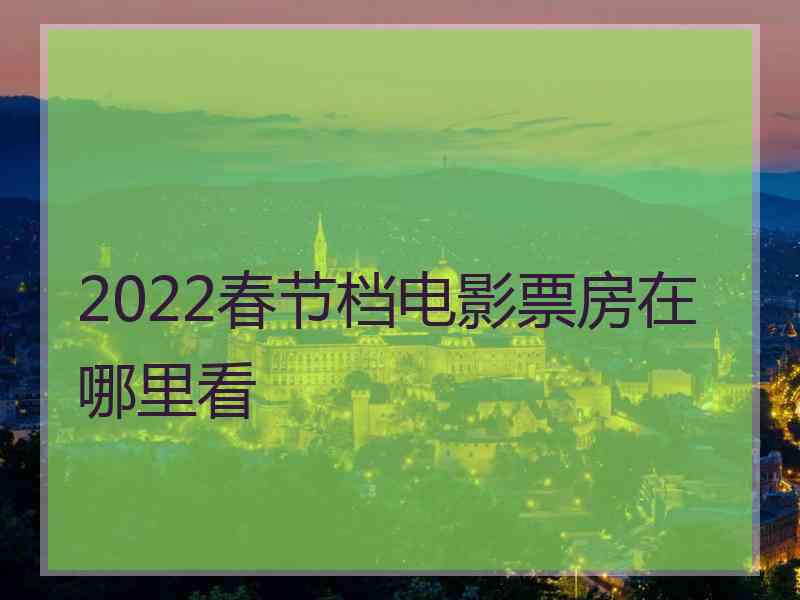 2022春节档电影票房在哪里看